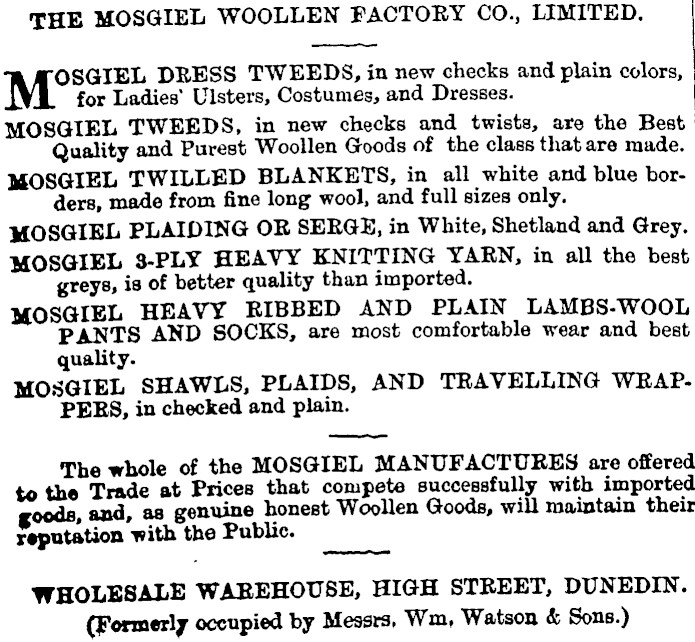 THE MOSGIEL WOOLLEN FACTORY CO., LIMITED.

MOSGIEL DRESS TWEEDS, in new checks and plain colors, for Ladies' Ulsters, Costumes, and Dresses.

MOSGIEL TWEEDS, in new checks and twists, are the Best Quality and Purest Woollen Goods of the class that are made.

MOSGIEL TWILLED BLANKETS, in all white and blue borders, made from fine long wool, and full sizes only.

MOSGIEL PLAIDING OR SERGE, in White, Shetland and Grey.

MOSGIEL 3-PLY HEAVY KNITTING YARN, in all the best greys, is of better quality than imported.

MOSGIEL HEAVY RIBBED AND PLAIN LAMBS-WOOL PANTS AND SOCKS, are most comfortable wear and best quality.

MOSGIEL SHAWLS, PLAIDS, AND TRAVELLING WRAPPERS, in checked and plain.

The whole of the MOSGIEL MANUFACTURES are offered to the Trade at Prices that compete successfully with imported goods, and, as genuine honest Woollen Goods, will maintain their reputation with the Public.

WHOLESALE WAREHOUSE, HIGH STREET, DUNEDIN.
(Formerly occupied by Messrs. Wm. Watson & Sons.)